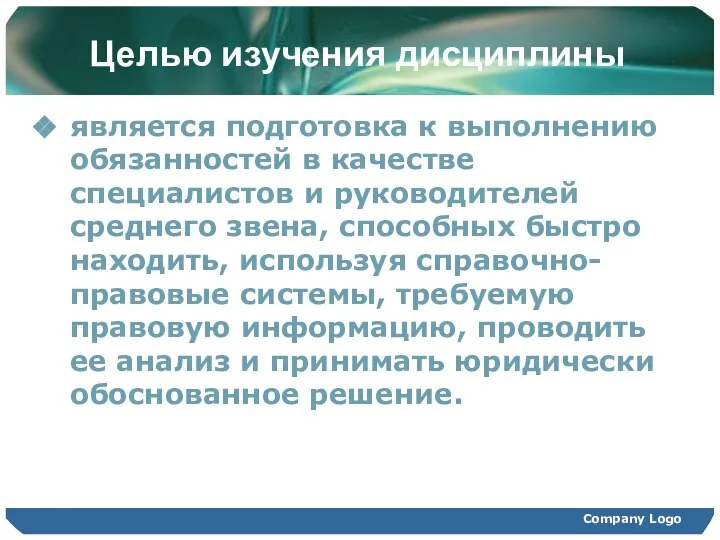 Целью изучения дисциплины

является подготовка к выполнению обязанностей в качестве специалистов и руководителей среднего звена, способных быстро находить, используя справочно-правовые системы, требуемую правовую информацию, проводить ее анализ и принимать юридически обоснованное решение.

Company Logo